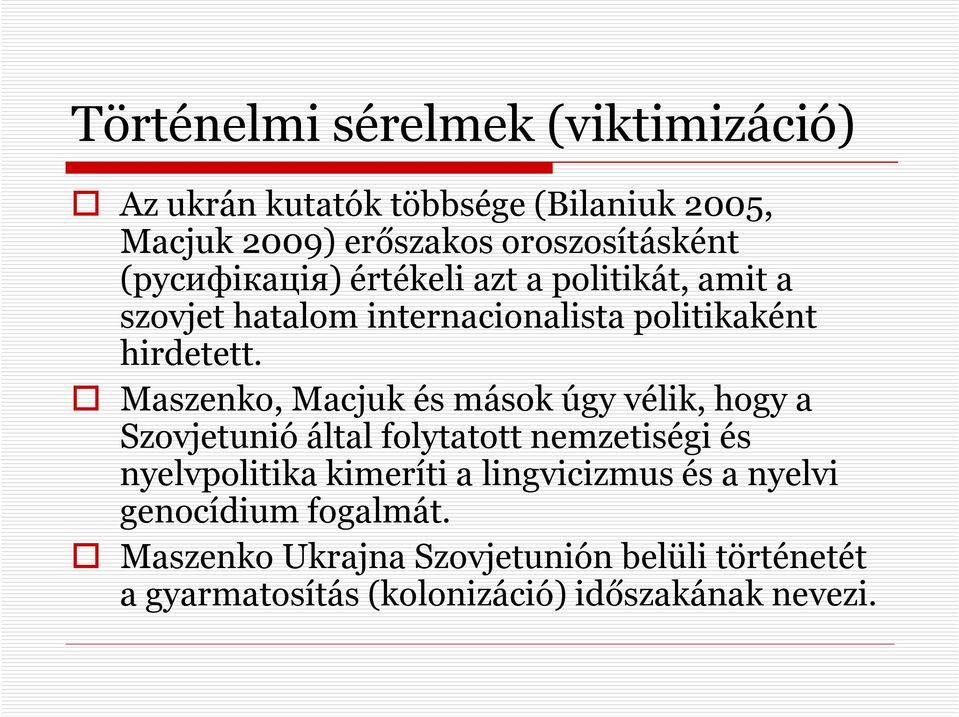 Történelmi sérelmek (viktimizáció)

Az ukrán kutatók többsége (Bilaniuk 2005, Macjuk 2009) erőszakos oroszosításként (русифікація) értékeli azt a politikát, amit a szovjet hatalom internacionalista politikaként hirdetett.

Maszenko, Macjuk és mások úgy vélik, hogy a Szovjetunió által folytatott nemzetiségi és nyelvpolitika kimeríti a lingvicizmus és a nyelvi genocídium fogalmát.

Maszenko Ukrajna Szovjetunión belüli történetét a gyarmatosítás (kolonizáció) időszakának nevezi.